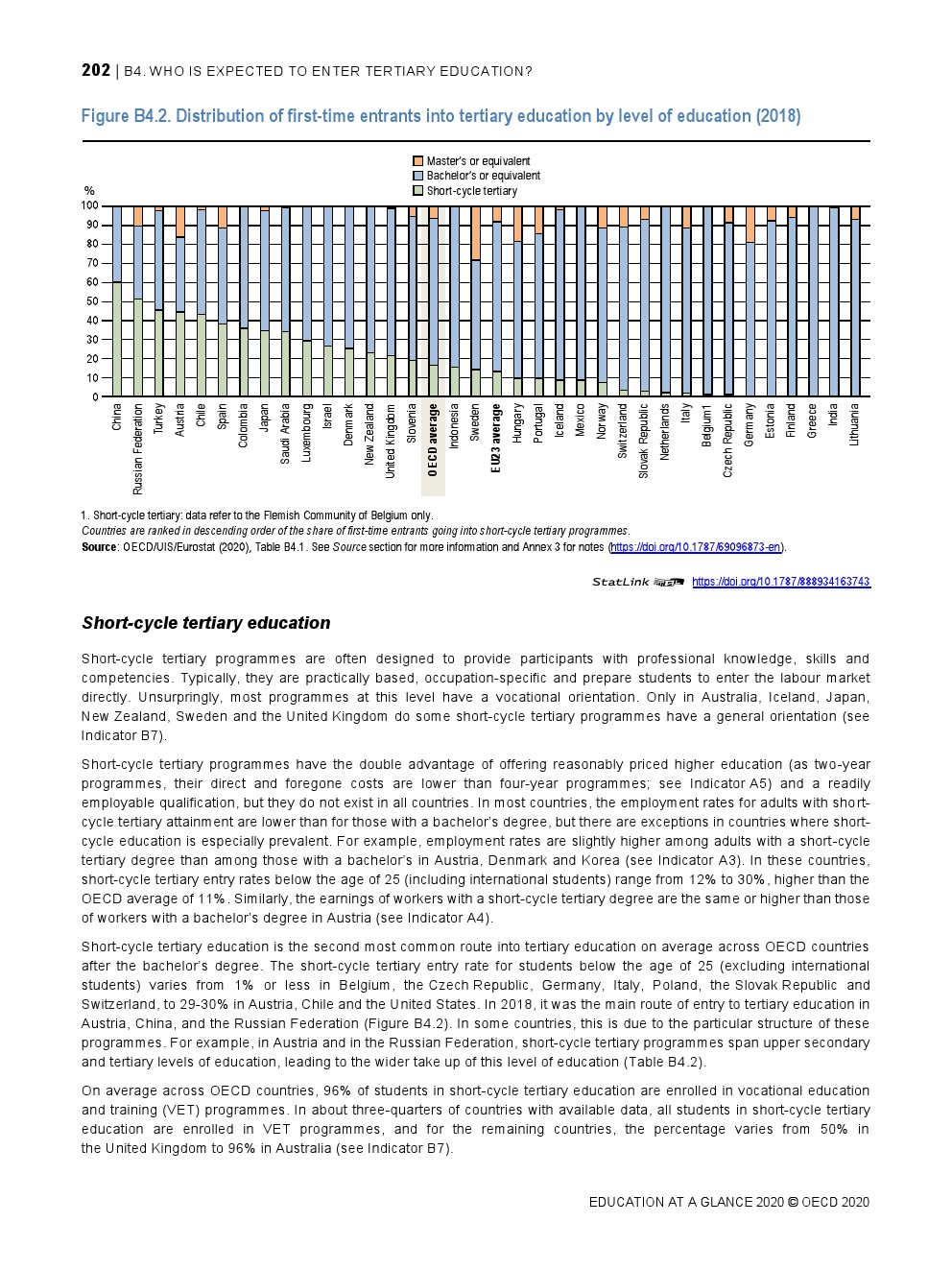 202 | B4. WHO IS EXPECTED TO ENTER TERTIARY EDUCATION?

Figure B4.2. Distribution of first-time entrants into tertiary education by level of education (2018)

Master's or equivalent
Bachelor's or equivalent
Short-cycle tertiary

%
100
90
80
70
60
50
40
30
20
10
0

China
Russian Federation
Turkey
Austria
Chile
Spain
Colombia
Japan
Saudi Arabia
Luxembourg
Israel
Denmark
New Zealand
United Kingdom
Slovenia
OECD average
Indonesia
Sweden
EU23 average
Hungary
Portugal
Iceland
Mexico
Norway
Switzerland
Slovak Republic
Netherlands
Italy
Belgium1
Czech Republic
Germany
Estonia
Finland
Greece
India
Lithuania

1. Short-cycle tertiary: data refer to the Flemish Community of Belgium only.
Countries are ranked in descending order of the share of first-time entrants going into short-cycle tertiary programmes.
Source: OECD/UIS/Eurostat (2020), Table B4.1. See Source section for more information and Annex 3 for notes (https://doi.org/10.1787/69096873-en).

StatLink https://doi.org/10.1787/888934163743

Short-cycle tertiary education

Short-cycle tertiary programmes are often designed to provide participants with professional knowledge, skills and competencies. Typically, they are practically based, occupation-specific and prepare students to enter the labour market directly. Unsurpringly, most programmes at this level have a vocational orientation. Only in Australia, Iceland, Japan, New Zealand, Sweden and the United Kingdom do some short-cycle tertiary programmes have a general orientation (see Indicator B7).

Short-cycle tertiary programmes have the double advantage of offering reasonably priced higher education (as two-year programmes, their direct and foregone costs are lower than four-year programmes; see Indicator A5) and a readily employable qualification, but they do not exist in all countries. In most countries, the employment rates for adults with short-cycle tertiary attainment are lower than for those with a bachelor's degree, but there are exceptions in countries where short-cycle education is especially prevalent. For example, employment rates are slightly higher among adults with a short-cycle tertiary degree than among those with a bachelor's in Austria, Denmark and Korea (see Indicator A3). In these countries, short-cycle tertiary entry rates below the age of 25 (including international students) range from 12% to 30%, higher than the OECD average of 11%. Similarly, the earnings of workers with a short-cycle tertiary degree are the same or higher than those of workers with a bachelor's degree in Austria (see Indicator A4).

Short-cycle tertiary education is the second most common route into tertiary education on average across OECD countries after the bachelor's degree. The short-cycle tertiary entry rate for students below the age of 25 (excluding international students) varies from 1% or less in Belgium, the Czech Republic, Germany, Italy, Poland, the Slovak Republic and Switzerland, to 29-30% in Austria, Chile and the United States. In 2018, it was the main route of entry to tertiary education in Austria, China, and the Russian Federation (Figure B4.2). In some countries, this is due to the particular structure of these programmes. For example, in Austria and in the Russian Federation, short-cycle tertiary programmes span upper secondary and tertiary levels of education, leading to the wider take up of this level of education (Table B4.2).

On average across OECD countries, 96% of students in short-cycle tertiary education are enrolled in vocational education and training (VET) programmes. In about three-quarters of countries with available data, all students in short-cycle tertiary education are enrolled in VET programmes, and for the remaining countries, the percentage varies from 50% in the United Kingdom to 96% in Australia (see Indicator B7).

EDUCATION AT A GLANCE 2020 © OECD 2020